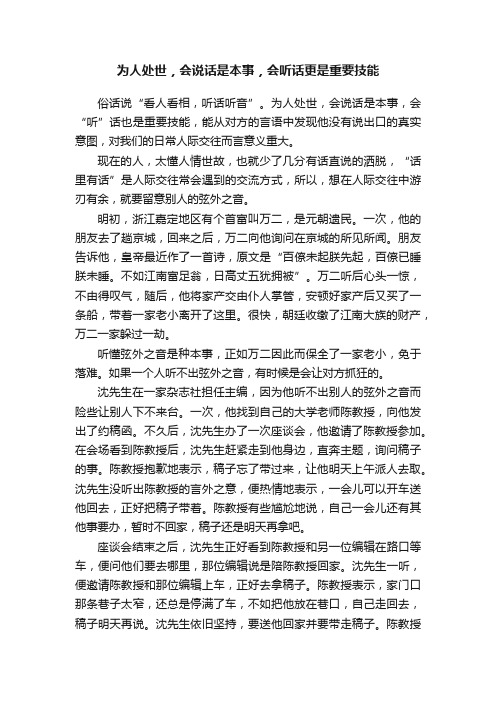 为人处世，会说话是本事，会听话更是重要技能

俗话说“看人看相，听话听音”。为人处世，会说话是本事，会“听”话也是重要技能，能从对方的言语中发现他没有说出口的真实意图，对我们的日常人际交往而言意义重大。

现在的人，太懂人情世故，也就少了几分有话直说的洒脱，“话里有话”是人际交往常会遇到的交流方式，所以，想在人际交往中游刃有余，就要留意别人的弦外之音。

明初，浙江嘉定地区有个首富叫万二，是元朝遗民。一次，他的朋友去了趟京城，回来之后，万二向他询问在京城的所见所闻。朋友告诉他，皇帝最近作了一首诗，原文是“百僚未起朕先起，百僚已睡朕未睡。不如江南富足翁，日高丈五犹拥被”。万二听后心头一惊，不由得叹气，随后，他将家产交由仆人掌管，安顿好家产后又买了一条船，带着一家老小离开了这里。很快，朝廷收缴了江南大族的财产，万二一家躲过一劫。

听懂弦外之音是种本事，正如万二因此而保全了一家老小，免于落难。如果一个人听不出弦外之音，有时候是会让对方抓狂的。

沈先生在一家杂志社担任主编，因为他听不出别人的弦外之音而险些让别人下不来台。一次，他找到自己的大学老师陈教授，向他发出了约稿函。不久后，沈先生办了一次座谈会，他邀请了陈教授参加。在会场看到陈教授后，沈先生赶紧走到他身边，直奔主题，询问稿子的事。陈教授抱歉地表示，稿子忘了带过来，让他明天上午派人去取。沈先生没听出陈教授的言外之意，便热情地表示，一会儿可以开车送他回去，正好把稿子带着。陈教授有些尴尬地说，自己一会儿还有其他事要办，暂时不回家，稿子还是明天再拿吧。

座谈会结束之后，沈先生正好看到陈教授和另一位编辑在路口等车，便问他们要去哪里，那位编辑说是陪陈教授回家。沈先生一听，便邀请陈教授和那位编辑上车，正好去拿稿子。陈教授表示，家门口那条巷子太窄，还总是停满了车，不如把他放在巷口，自己走回去，稿子明天再说。沈先生依旧坚持，要送他回家并要带走稿子。陈教授